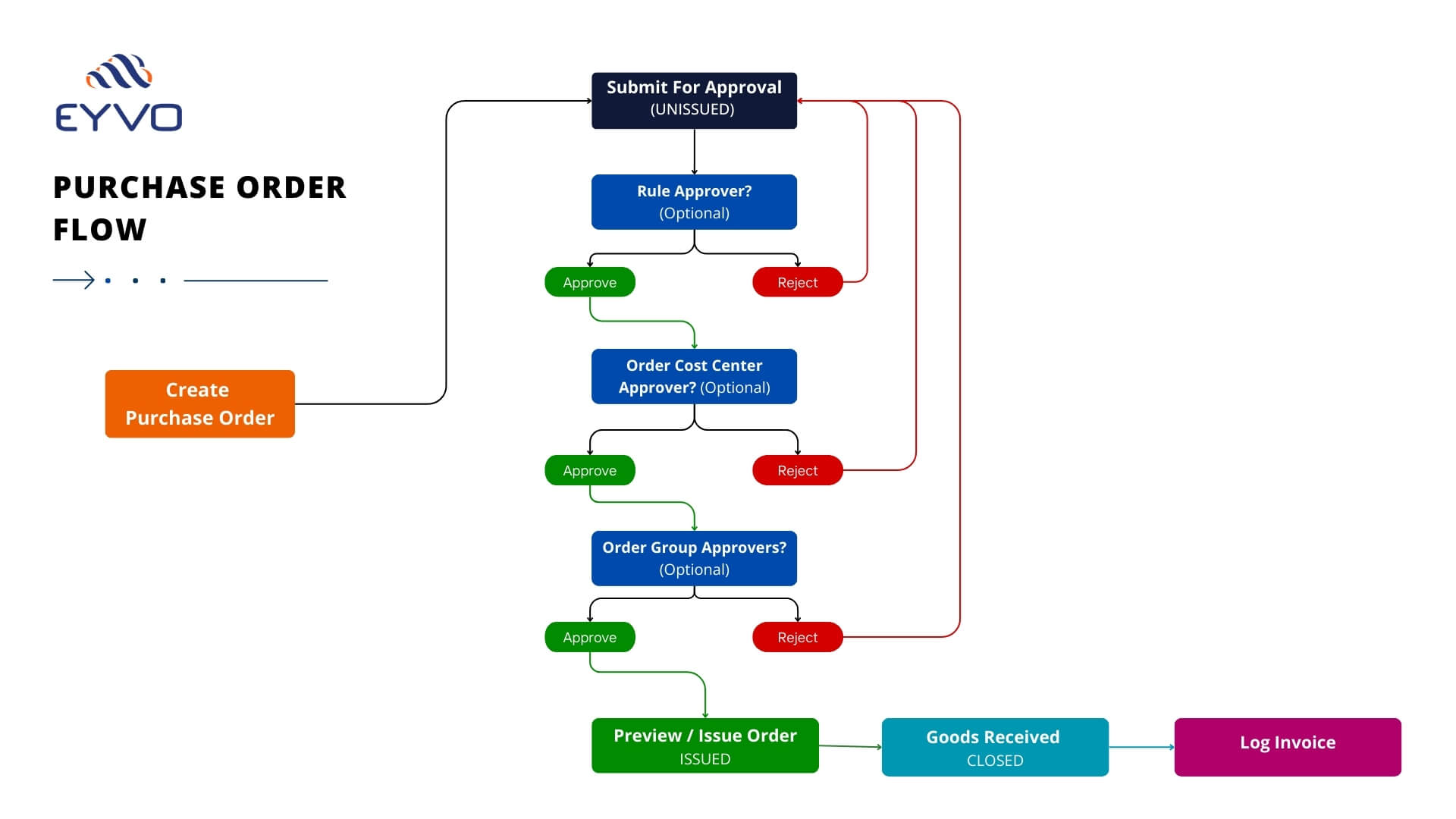 EYVO

PURCHASE ORDER FLOW

Create Purchase Order

Submit For Approval
(UNISSUED)

Rule Approver?
(Optional)

Approve

Reject

Order Cost Center Approver? (Optional)

Approve

Reject

Order Group Approvers?
(Optional)

Approve

Reject

Preview / Issue Order
ISSUED

Goods Received
CLOSED

Log Invoice